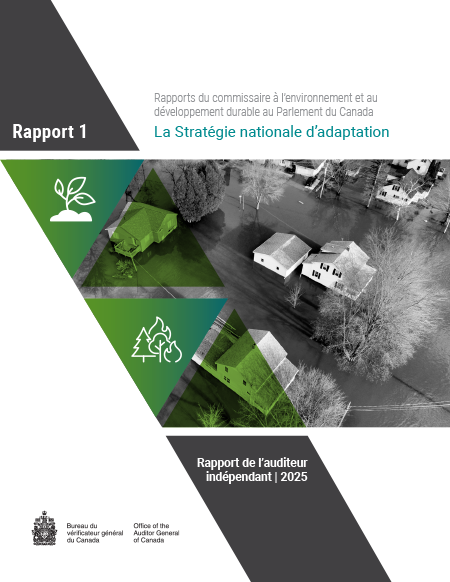 Rapport 1

Rapports du commissaire à l'environnement et au développement durable au Parlement du Canada

La Stratégie nationale d'adaptation

Rapport de l'auditeur indépendant | 2025

Bureau du vérificateur général du Canada

Office of the Auditor General of Canada